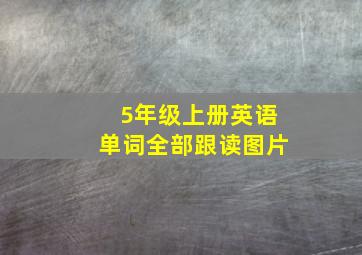 5年级上册英语
单词全部跟读图片